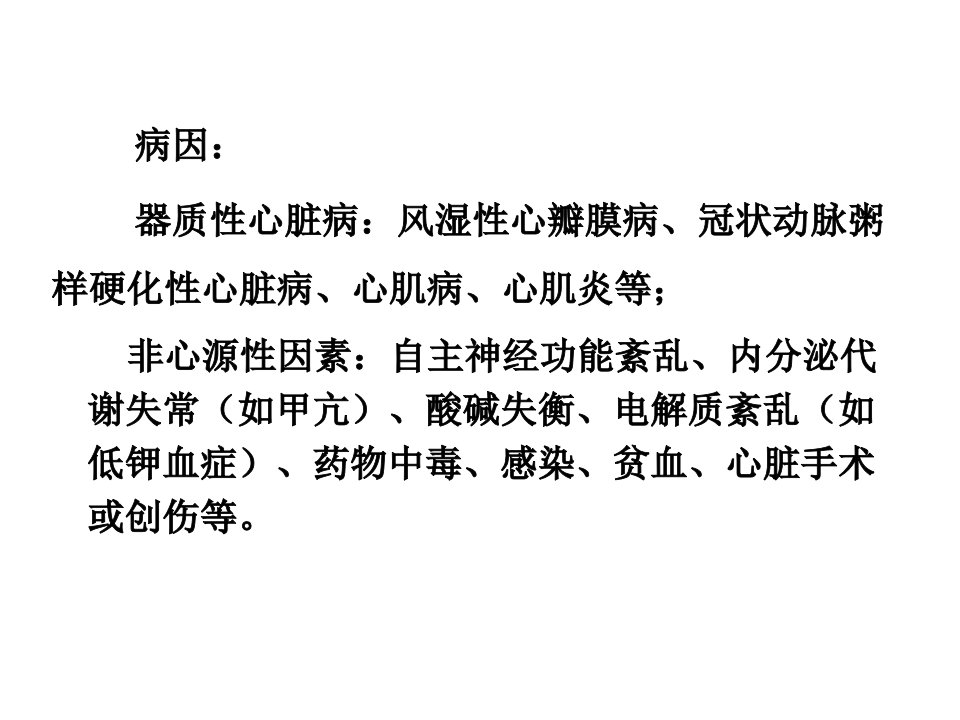 病因：

器质性心脏病：风湿性心瓣膜病、冠状动脉粥样硬化性心脏病、心肌病、心肌炎等；

非心源性因素：自主神经功能紊乱、内分泌代谢失常（如甲亢）、酸碱失衡、电解质紊乱（如低钾血症）、药物中毒、感染、贫血、心脏手术或创伤等。